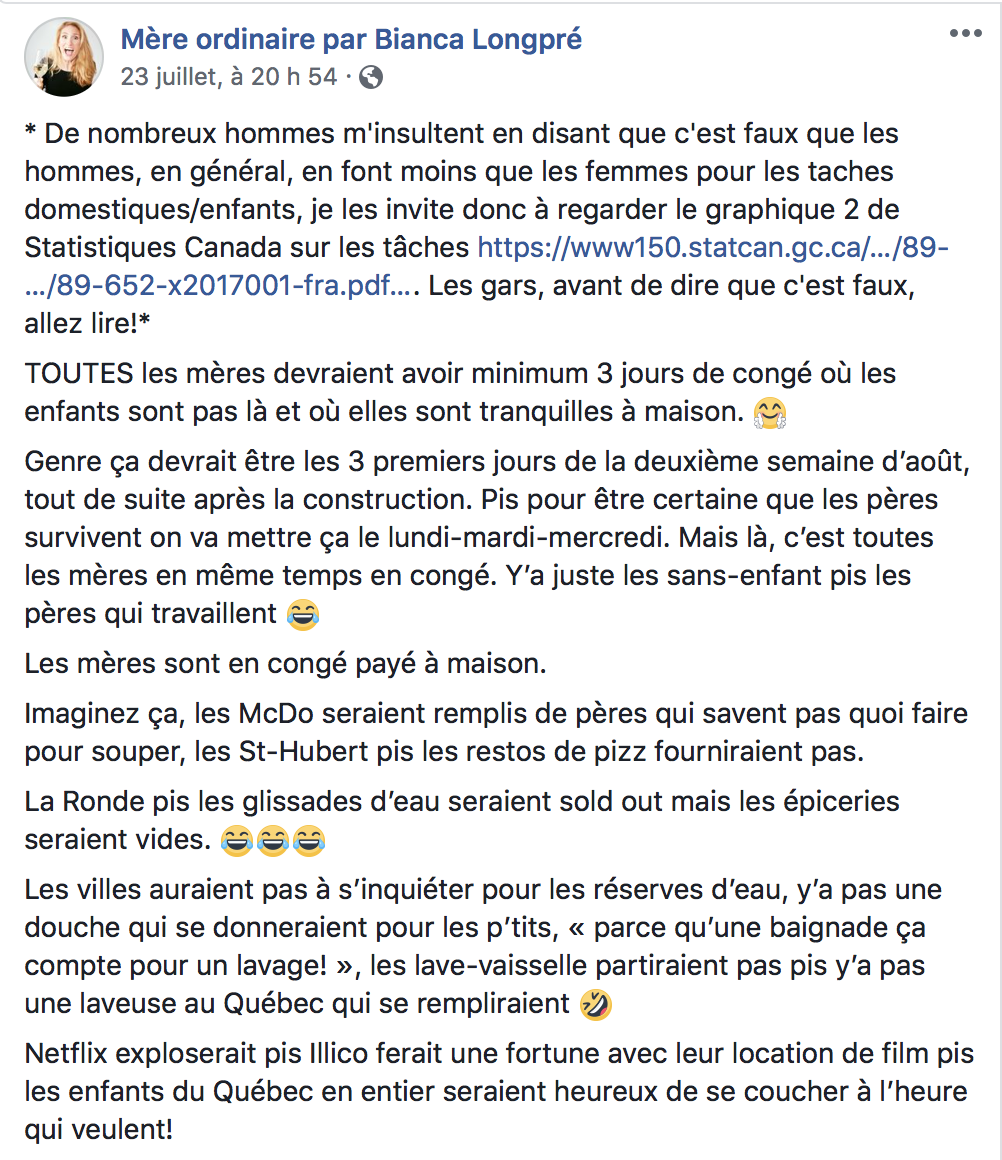 Mère ordinaire par Bianca Longpré
23 juillet, à 20 h 54 ·

* De nombreux hommes m'insultent en disant que c'est faux que les hommes, en général, en font moins que les femmes pour les taches domestiques/enfants, je les invite donc à regarder le graphique 2 de Statistiques Canada sur les tâches https://www150.statcan.gc.ca/…/89-…/89-652-x2017001-fra.pdf…. Les gars, avant de dire que c'est faux, allez lire!*

TOUTES les mères devraient avoir minimum 3 jours de congé où les enfants sont pas là et où elles sont tranquilles à maison. 🤗

Genre ça devrait être les 3 premiers jours de la deuxième semaine d'août, tout de suite après la construction. Pis pour être certaine que les pères survivent on va mettre ça le lundi-mardi-mercredi. Mais là, c'est toutes les mères en même temps en congé. Y'a juste les sans-enfant pis les pères qui travaillent 😂

Les mères sont en congé payé à maison.

Imaginez ça, les McDo seraient remplis de pères qui savent pas quoi faire pour souper, les St-Hubert pis les restos de pizz fourniraient pas.

La Ronde pis les glissades d'eau seraient sold out mais les épiceries seraient vides. 😂😂😂

Les villes auraient pas à s'inquiéter pour les réserves d'eau, y'a pas une douche qui se donneraient pour les p'tits, « parce qu'une baignade ça compte pour un lavage! », les lave-vaisselle partiraient pas pis y'a pas une laveuse au Québec qui se rempliraient 🤣

Netflix exploserait pis Illico ferait une fortune avec leur location de film pis les enfants du Québec en entier seraient heureux de se coucher à l'heure qui veulent!